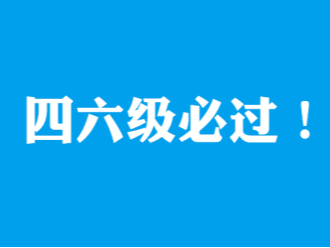 四六级必过！